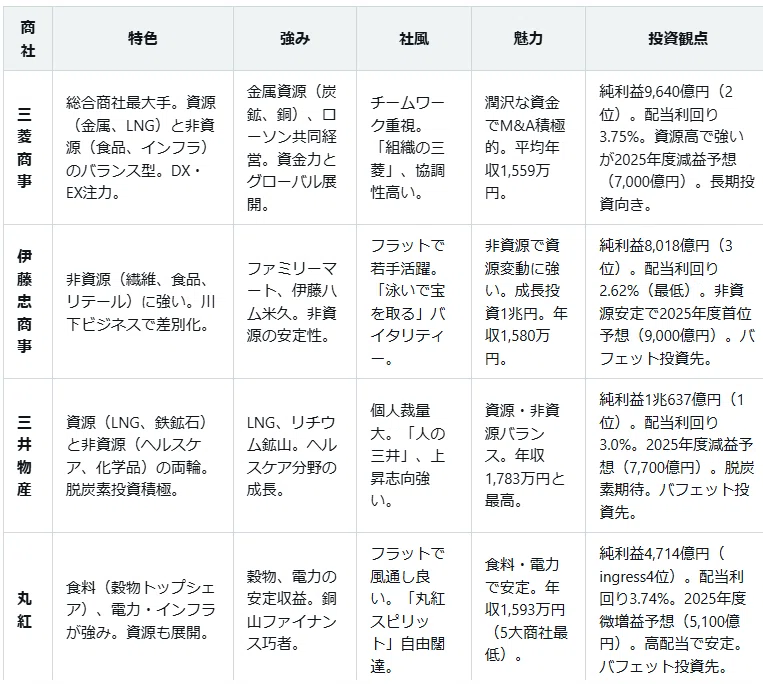 | 商社 | 特色 | 強み | 社風 | 魅力 | 投資観点 |
|---|---|---|---|---|---|
| 三菱商事 | 総合商社最大手。資源（金属、LNG）と非資源（食品、インフラ）のバランス型。DX・EX注力。 | 金属資源（炭鉱、銅）、ローソン共同経営。資金力とグローバル展開。 | チームワーク重視。「組織の三菱」、協調性高い。 | 潤沢な資金でM&A積極的。平均年収1,559万円。 | 純利益9,640億円（2位）。配当利回り3.75%。資源高で強いが2025年度減益予想（7,000億円）。長期投資向き。 |
| 伊藤忠商事 | 非資源（繊維、食品、リテール）に強い。川下ビジネスで差別化。 | ファミリーマート、伊藤ハム米久。非資源の安定性。 | フラットで若手活躍。「泳いで宝を取る」バイタリティー。 | 非資源で資源変動に強い。成長投資1兆円。年収1,580万円。 | 純利益8,018億円（3位）。配当利回り2.62%（最低）。非資源安定で2025年度首位予想（9,000億円）。バフェット投資先。 |
| 三井物産 | 資源（LNG、鉄鉱石）と非資源（ヘルスケア、化学品）の両輪。脱炭素投資積極。 | LNG、リチウム鉱山。ヘルスケア分野の成長。 | 個人裁量大。「人の三井」、上昇志向強い。 | 資源・非資源バランス。年収1,783万円と最高。 | 純利益1兆637億円（1位）。配当利回り3.0%。2025年度減益予想（7,700億円）。脱炭素期待。バフェット投資先。 |
| 丸紅 | 食料（穀物トップシェア）、電力・インフラが強み。資源も展開。 | 穀物、電力の安定収益。銅山ファイナンス巧者。 | フラットで風通し良い。「丸紅スピリット」自由闊達。 | 食料・電力で安定。年収1,593万円（5大商社最低）。 | 純利益4,714億円（ingress4位）。配当利回り3.74%。2025年度微増益予想（5,100億円）。高配当で安定。バフェット投資先。 |